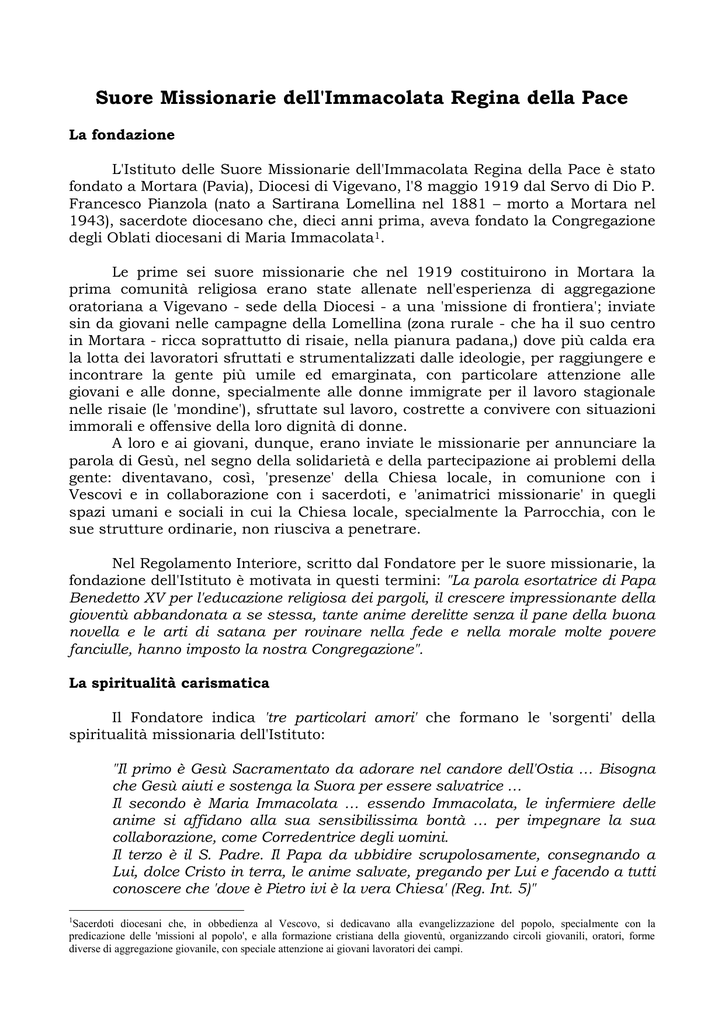 Suore Missionarie dell'Immacolata Regina della Pace

La fondazione

L'Istituto delle Suore Missionarie dell'Immacolata Regina della Pace è stato fondato a Mortara (Pavia), Diocesi di Vigevano, l'8 maggio 1919 dal Servo di Dio P. Francesco Pianzola (nato a Sartirana Lomellina nel 1881 – morto a Mortara nel 1943), sacerdote diocesano che, dieci anni prima, aveva fondato la Congregazione degli Oblati diocesani di Maria Immacolata$^1$.

Le prime sei suore missionarie che nel 1919 costituirono in Mortara la prima comunità religiosa erano state allenate nell'esperienza di aggregazione oratoriana a Vigevano - sede della Diocesi - a una 'missione di frontiera'; inviate sin da giovani nelle campagne della Lomellina (zona rurale - che ha il suo centro in Mortara - ricca soprattutto di risaie, nella pianura padana,) dove più calda era la lotta dei lavoratori sfruttati e strumentalizzati dalle ideologie, per raggiungere e incontrare la gente più umile ed emarginata, con particolare attenzione alle giovani e alle donne, specialmente alle donne immigrate per il lavoro stagionale nelle risaie (le 'mondine'), sfruttate sul lavoro, costrette a convivere con situazioni immorali e offensive della loro dignità di donne.

A loro e ai giovani, dunque, erano inviate le missionarie per annunciare la parola di Gesù, nel segno della solidarietà e della partecipazione ai problemi della gente: diventavano, così, 'presenze' della Chiesa locale, in comunione con i Vescovi e in collaborazione con i sacerdoti, e 'animatrici missionarie' in quegli spazi umani e sociali in cui la Chiesa locale, specialmente la Parrocchia, con le sue strutture ordinarie, non riusciva a penetrare.

Nel Regolamento Interiore, scritto dal Fondatore per le suore missionarie, la fondazione dell'Istituto è motivata in questi termini: "La parola esortatrice di Papa Benedetto XV per l'educazione religiosa dei pargoli, il crescere impressionante della gioventù abbandonata a se stessa, tante anime derelitte senza il pane della buona novella e le arti di satana per rovinare nella fede e nella morale molte povere fanciulle, hanno imposto la nostra Congregazione".

La spiritualità carismatica

Il Fondatore indica 'tre particolari amori' che formano le 'sorgenti' della spiritualità missionaria dell'Istituto:

"Il primo è Gesù Sacramentato da adorare nel candore dell'Ostia … Bisogna che Gesù aiuti e sostenga la Suora per essere salvatrice …
Il secondo è Maria Immacolata … essendo Immacolata, le infermiere delle anime si affidano alla sua sensibilissima bontà … per impegnare la sua collaborazione, come Corredentrice degli uomini.
Il terzo è il S. Padre. Il Papa da ubbidire scrupolosamente, consegnando a Lui, dolce Cristo in terra, le anime salvate, pregando per Lui e facendo a tutti conoscere che 'dove è Pietro ivi è la vera Chiesa' (Reg. Int. 5)"

$^1$Sacerdoti diocesani che, in obbedienza al Vescovo, si dedicavano alla evangelizzazione del popolo, specialmente con la predicazione delle 'missioni al popolo', e alla formazione cristiana della gioventù, organizzando circoli giovanili, oratori, forme diverse di aggregazione giovanile, con speciale attenzione ai giovani lavoratori dei campi.